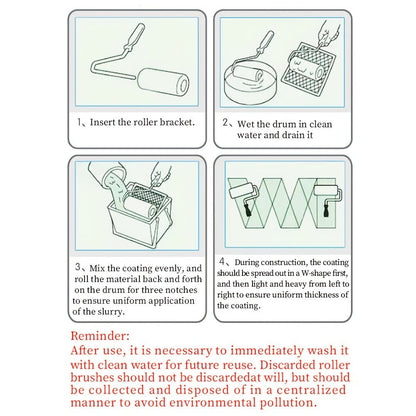 1、Insert the roller bracket.

2、Wet the drum in clean water and drain it

3、Mix the coating evenly, and roll the material back and forth on the drum for three notches to ensure uniform application of the slurry.

4、During construction, the coating should be spread out in a W-shape first, and then light and heavy from left to right to ensure uniform thickness of the coating.

Reminder:
After use, it is necessary to immediately wash it with clean water for future reuse. Discarded roller brushes should not be discardedat will, but should be collected and disposed of in a centralized manner to avoid environmental pollution.